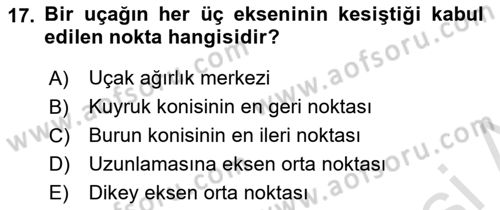 17. Bir uçağın her üç ekseninin kesiştiği kabul edilen nokta hangisidir?

A) Uçak ağırlık merkezi
B) Kuyruk konisinin en geri noktası
C) Burun konisinin en ileri noktası
D) Uzunlamasına eksen orta noktası
E) Dikey eksen orta noktası

www.aofsoru.com www.aofsoru.com www.aofsoru.com www.aofsoru.com